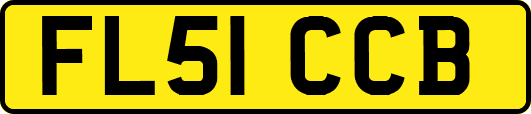 FL51 CCB